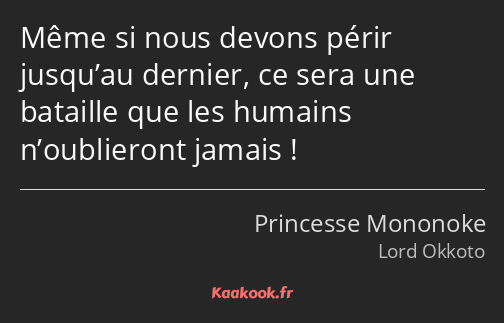 Même si nous devons périr jusqu’au dernier, ce sera une bataille que les humains n’oublieront jamais !

Princesse Mononoke
Lord Okkoto

Kaakook.fr